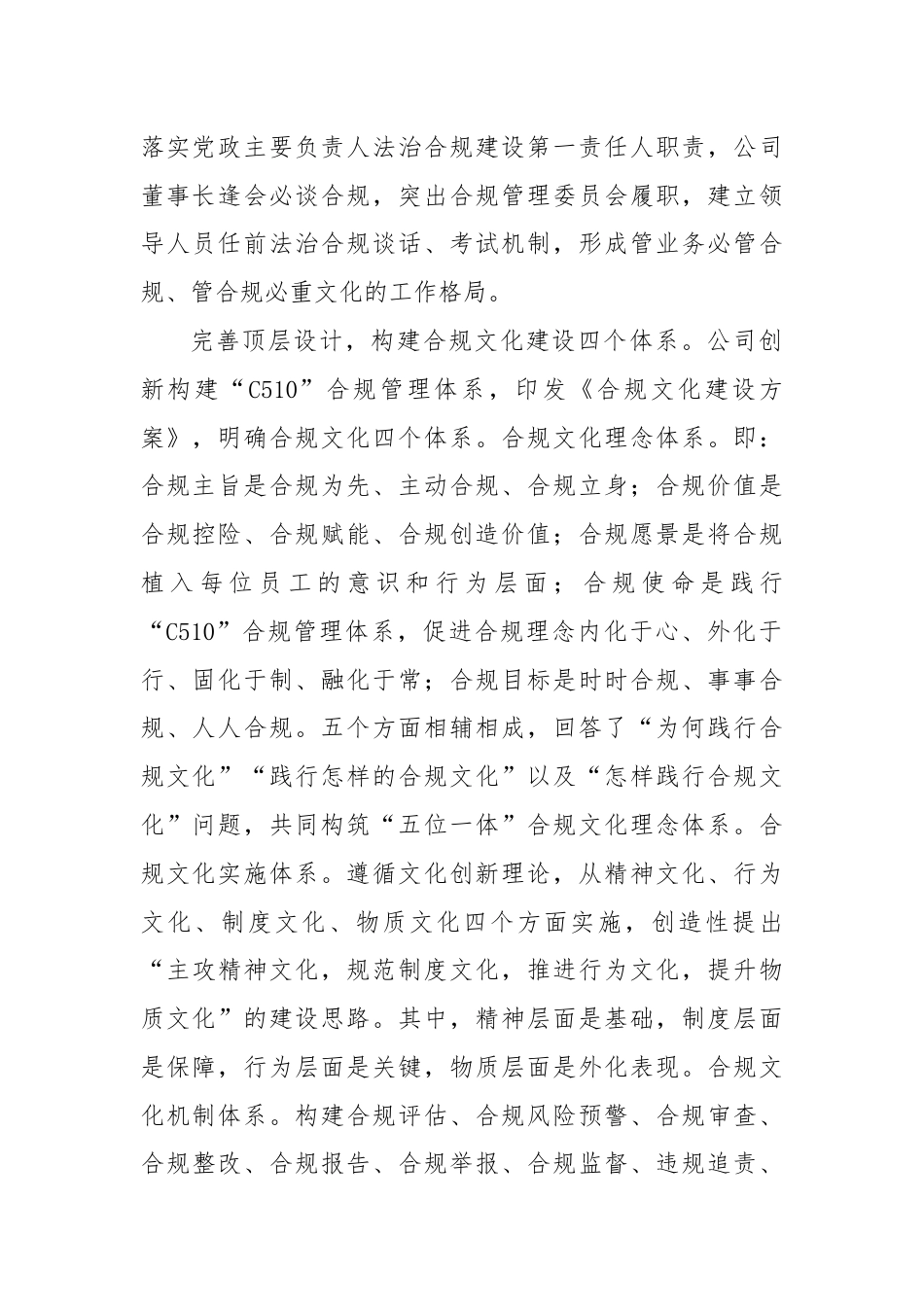 落实党政主要负责人法治合规建设第一责任人职责，公司董事长逢会必谈合规，突出合规管理委员会履职，建立领导人员任前法治合规谈话、考试机制，形成管业务必管合规、管合规必重文化的工作格局。

完善顶层设计，构建合规文化建设四个体系。公司创新构建“C510”合规管理体系，印发《合规文化建设方案》，明确合规文化四个体系。合规文化理念体系。即：合规主旨是合规为先、主动合规、合规立身；合规价值是合规控险、合规赋能、合规创造价值；合规愿景是将合规植入每位员工的意识和行为层面；合规使命是践行“C510”合规管理体系，促进合规理念内化于心、外化于行、固化于制、融化于常；合规目标是时时合规、事事合规、人人合规。五个方面相辅相成，回答了“为何践行合规文化”“践行怎样的合规文化”以及“怎样践行合规文化”问题，共同构筑“五位一体”合规文化理念体系。合规文化实施体系。遵循文化创新理论，从精神文化、行为文化、制度文化、物质文化四个方面实施，创造性提出“主攻精神文化，规范制度文化，推进行为文化，提升物质文化”的建设思路。其中，精神层面是基础，制度层面是保障，行为层面是关键，物质层面是外化表现。合规文化机制体系。构建合规评估、合规风险预警、合规审查、合规整改、合规报告、合规举报、合规监督、违规追责、